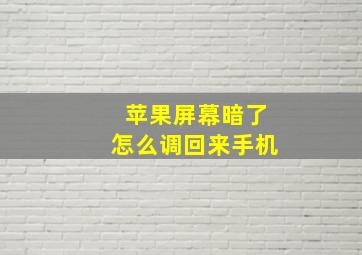 苹果屏幕暗了
怎么调回来手机